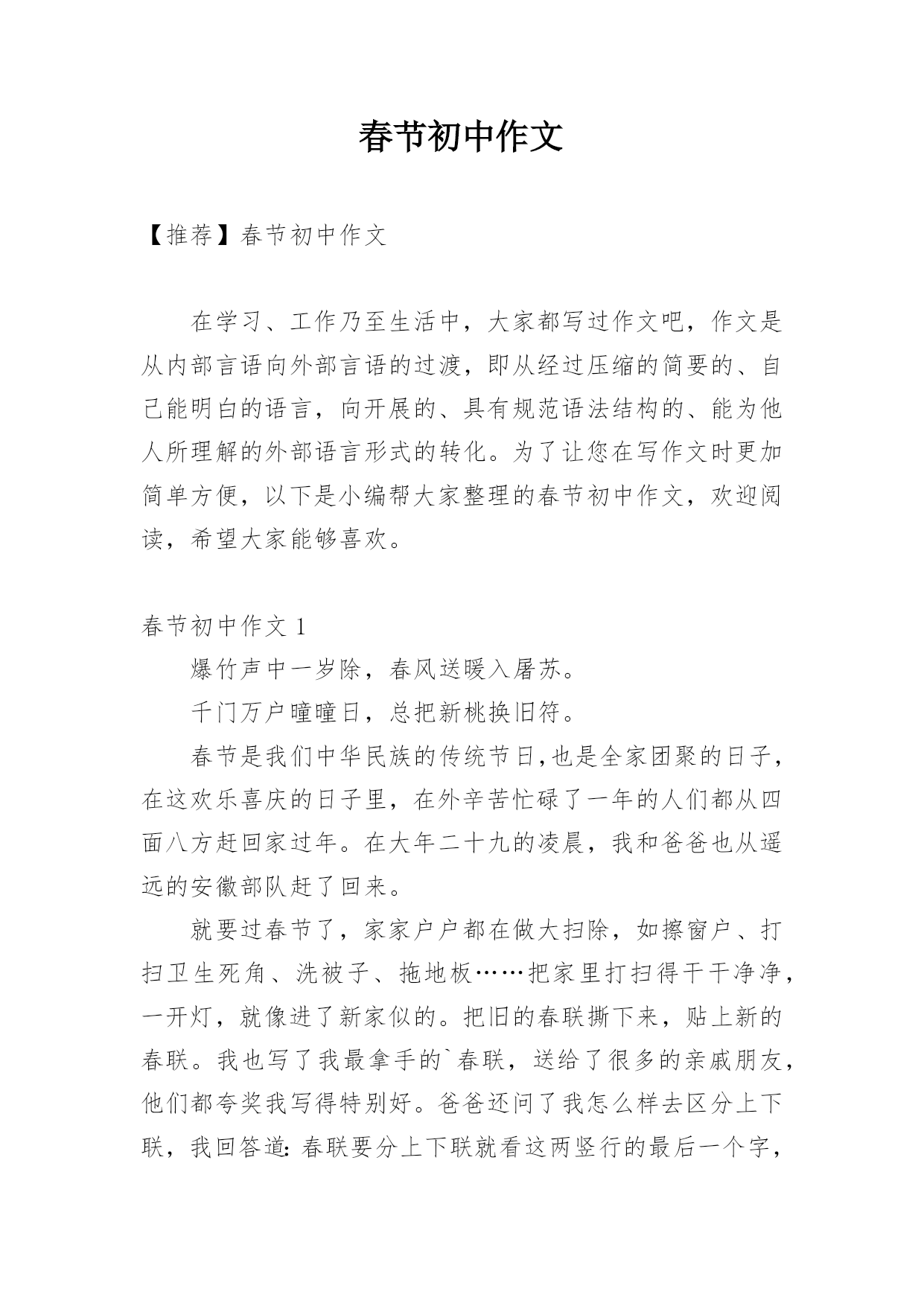 春节初中作文

【推荐】春节初中作文

在学习、工作乃至生活中，大家都写过作文吧，作文是从内部言语向外部言语的过渡，即从经过压缩的简要的、自己能明白的语言，向开展的、具有规范语法结构的、能为他人所理解的外部语言形式的转化。为了让您在写作文时更加简单方便，以下是小编帮大家整理的春节初中作文，欢迎阅读，希望大家能够喜欢。

春节初中作文 1

爆竹声中一岁除，春风送暖入屠苏。

千门万户曈曈日，总把新桃换旧符。

春节是我们中华民族的传统节日,也是全家团聚的日子，在这欢乐喜庆的日子里，在外辛苦忙碌了一年的人们都从四面八方赶回家过年。在大年二十九的凌晨，我和爸爸也从遥远的安徽部队赶了回来。

就要过春节了，家家户户都在做大扫除，如擦窗户、打扫卫生死角、洗被子、拖地板……把家里打扫得干干净净，一开灯，就像进了新家似的。把旧的春联撕下来，贴上新的春联。我也写了我最拿手的`春联，送给了很多的亲戚朋友，他们都夸奖我写得特别好。爸爸还问了我怎么样去区分上下联，我回答道: 春联要分上下联就看这两竖行的最后一个字，